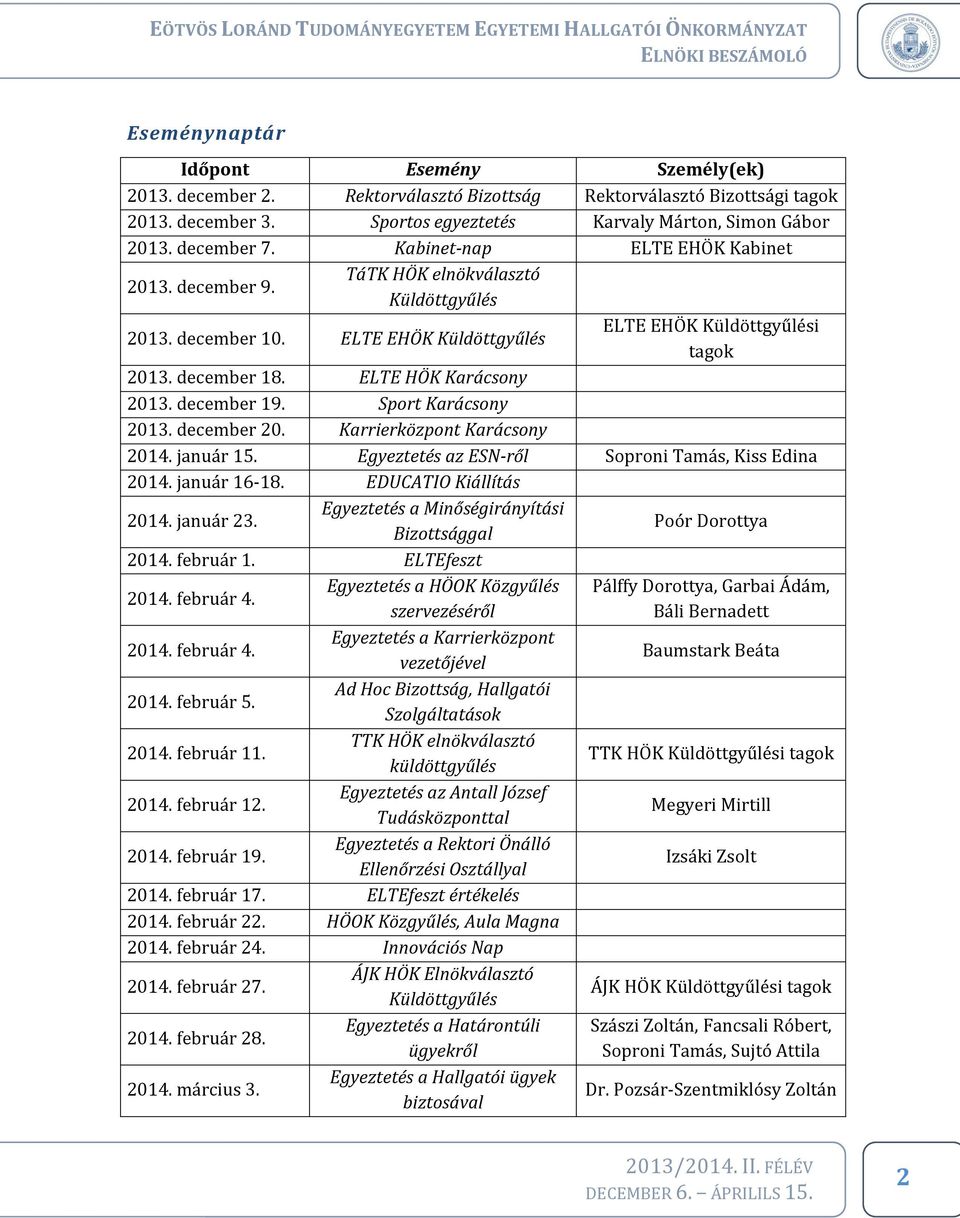 EÖTVÖS LORÁND TUDOMÁNYEGYETEM EGYETEMI HALLGATÓI ÖNKORMÁNYZAT
ELNÖKI BESZÁMOLÓ

Eseménynaptár

| Időpont | Esemény | Személy(ek) |
|---|---|---|
| 2013. december 2. | Rektorválasztó Bizottság | Rektorválasztó Bizottsági tagok |
| 2013. december 3. | Sportos egyeztetés | Karvaly Márton, Simon Gábor |
| 2013. december 7. | Kabinet-nap | ELTE EHÖK Kabinet |
| 2013. december 9. | TáTK HÖK elnökválasztó Küldöttgyűlés | |
| 2013. december 10. | ELTE EHÖK Küldöttgyűlés | ELTE EHÖK Küldöttgyűlési tagok |
| 2013. december 18. | ELTE HÖK Karácsony | |
| 2013. december 19. | Sport Karácsony | |
| 2013. december 20. | Karrierközpont Karácsony | |
| 2014. január 15. | Egyeztetés az ESN-ről | Soproni Tamás, Kiss Edina |
| 2014. január 16-18. | EDUCATIO Kiállítás | |
| 2014. január 23. | Egyeztetés a Minőségirányítási Bizottsággal | Poór Dorottya |
| 2014. február 1. | ELTEfeszt | |
| 2014. február 4. | Egyeztetés a HÖOK Közgyűlés szervezéséről | Pálffy Dorottya, Garbai Ádám, Báli Bernadett |
| 2014. február 4. | Egyeztetés a Karrierközpont vezetőjével | Baumstark Beáta |
| 2014. február 5. | Ad Hoc Bizottság, Hallgatói Szolgáltatások | |
| 2014. február 11. | TTK HÖK elnökválasztó küldöttgyűlés | TTK HÖK Küldöttgyűlési tagok |
| 2014. február 12. | Egyeztetés az Antall József Tudásközponttal | Megyeri Mirtill |
| 2014. február 19. | Egyeztetés a Rektori Önálló Ellenőrzési Osztállyal | Izsáki Zsolt |
| 2014. február 17. | ELTEfeszt értékelés | |
| 2014. február 22. | HÖOK Közgyűlés, Aula Magna | |
| 2014. február 24. | Innovációs Nap | |
| 2014. február 27. | ÁJK HÖK Elnökválasztó Küldöttgyűlés | ÁJK HÖK Küldöttgyűlési tagok |
| 2014. február 28. | Egyeztetés a Határontúli ügyekről | Szászi Zoltán, Fancsali Róbert, Soproni Tamás, Sujtó Attila |
| 2014. március 3. | Egyeztetés a Hallgatói ügyek biztosával | Dr. Pozsár-Szentmiklósy Zoltán |

2013/2014. II. FÉLÉV
DECEMBER 6. – ÁPRILILS 15.
2